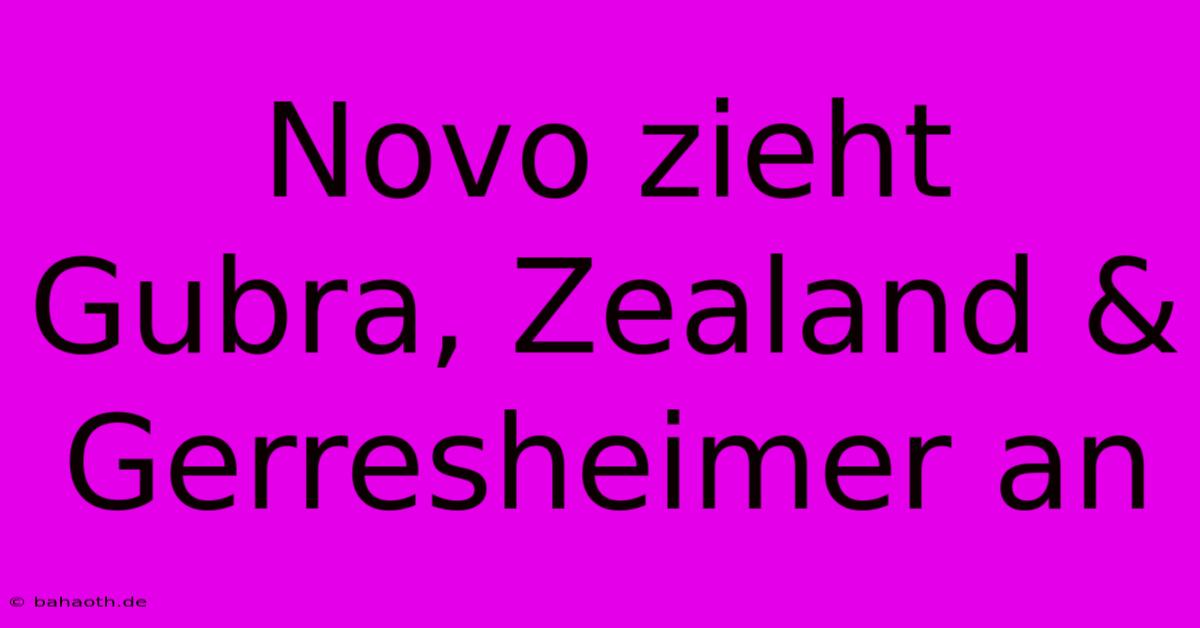 Novo zieht Gubra, Zealand & Gerresheimer an

© bahaoth.de